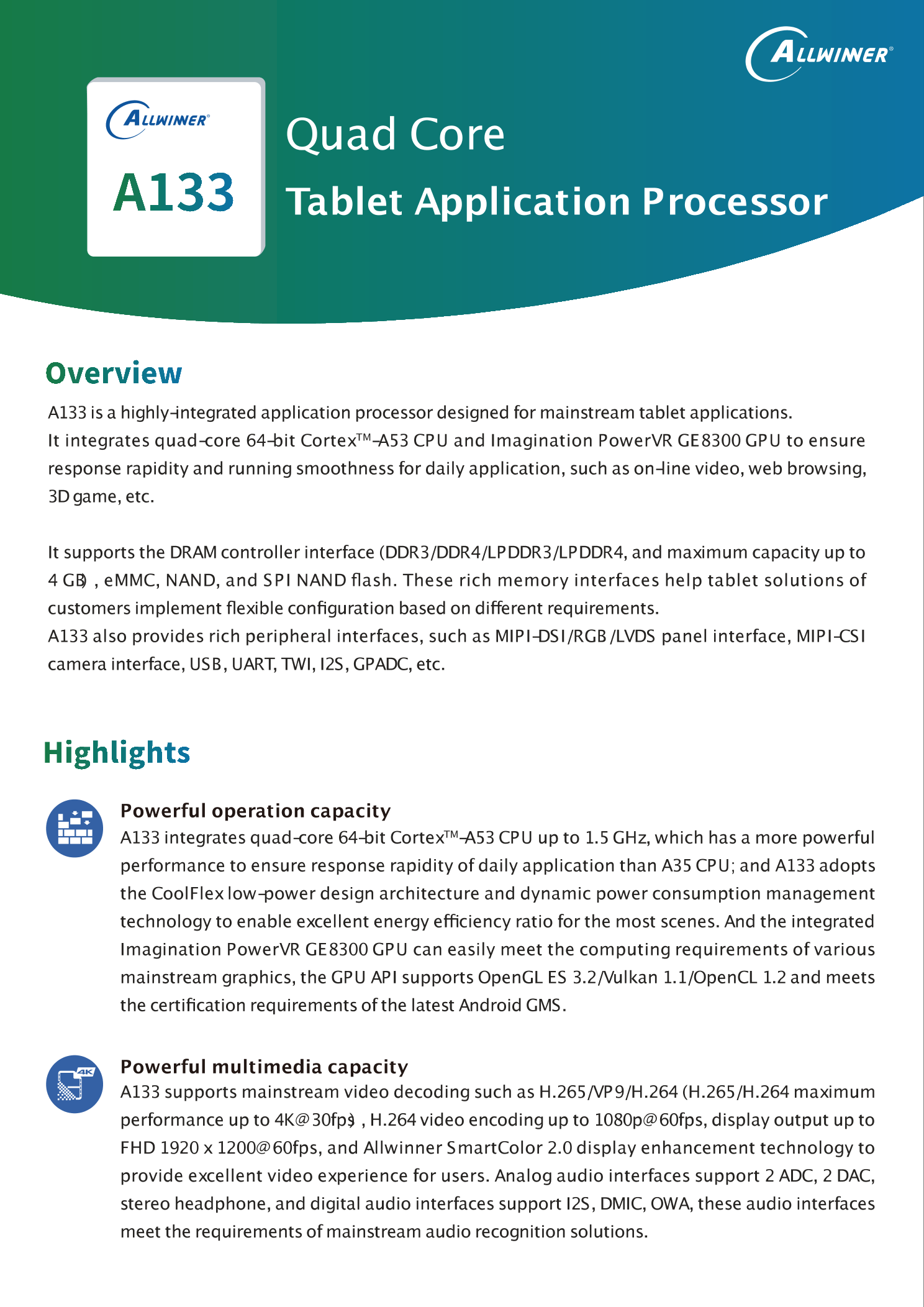 ALLWINNER®

ALLWINNER®

A133

Quad Core

Tablet Application Processor

Overview

A133 is a highly-integrated application processor designed for mainstream tablet applications. It integrates quad-core 64-bit Cortex™-A53 CPU and Imagination PowerVR GE8300 GPU to ensure response rapidity and running smoothness for daily application, such as on-line video, web browsing, 3D game, etc.

It supports the DRAM controller interface (DDR3/DDR4/LPDDR3/LPDDR4, and maximum capacity up to 4 GB) , eMMC, NAND, and SPI NAND flash. These rich memory interfaces help tablet solutions of customers implement flexible configuration based on different requirements.
A133 also provides rich peripheral interfaces, such as MIPI-DSI/RGB/LVDS panel interface, MIPI-CSI camera interface, USB, UART, TWI, I2S, GPADC, etc.

Highlights

Powerful operation capacity
A133 integrates quad-core 64-bit Cortex™-A53 CPU up to 1.5 GHz, which has a more powerful performance to ensure response rapidity of daily application than A35 CPU; and A133 adopts the CoolFlex low-power design architecture and dynamic power consumption management technology to enable excellent energy efficiency ratio for the most scenes. And the integrated Imagination PowerVR GE8300 GPU can easily meet the computing requirements of various mainstream graphics, the GPU API supports OpenGL ES 3.2/Vulkan 1.1/OpenCL 1.2 and meets the certification requirements of the latest Android GMS.

4K

Powerful multimedia capacity
A133 supports mainstream video decoding such as H.265/VP9/H.264 (H.265/H.264 maximum performance up to 4K@30fps) , H.264 video encoding up to 1080p@60fps, display output up to FHD 1920 x 1200@60fps, and Allwinner SmartColor 2.0 display enhancement technology to provide excellent video experience for users. Analog audio interfaces support 2 ADC, 2 DAC, stereo headphone, and digital audio interfaces support I2S, DMIC, OWA, these audio interfaces meet the requirements of mainstream audio recognition solutions.